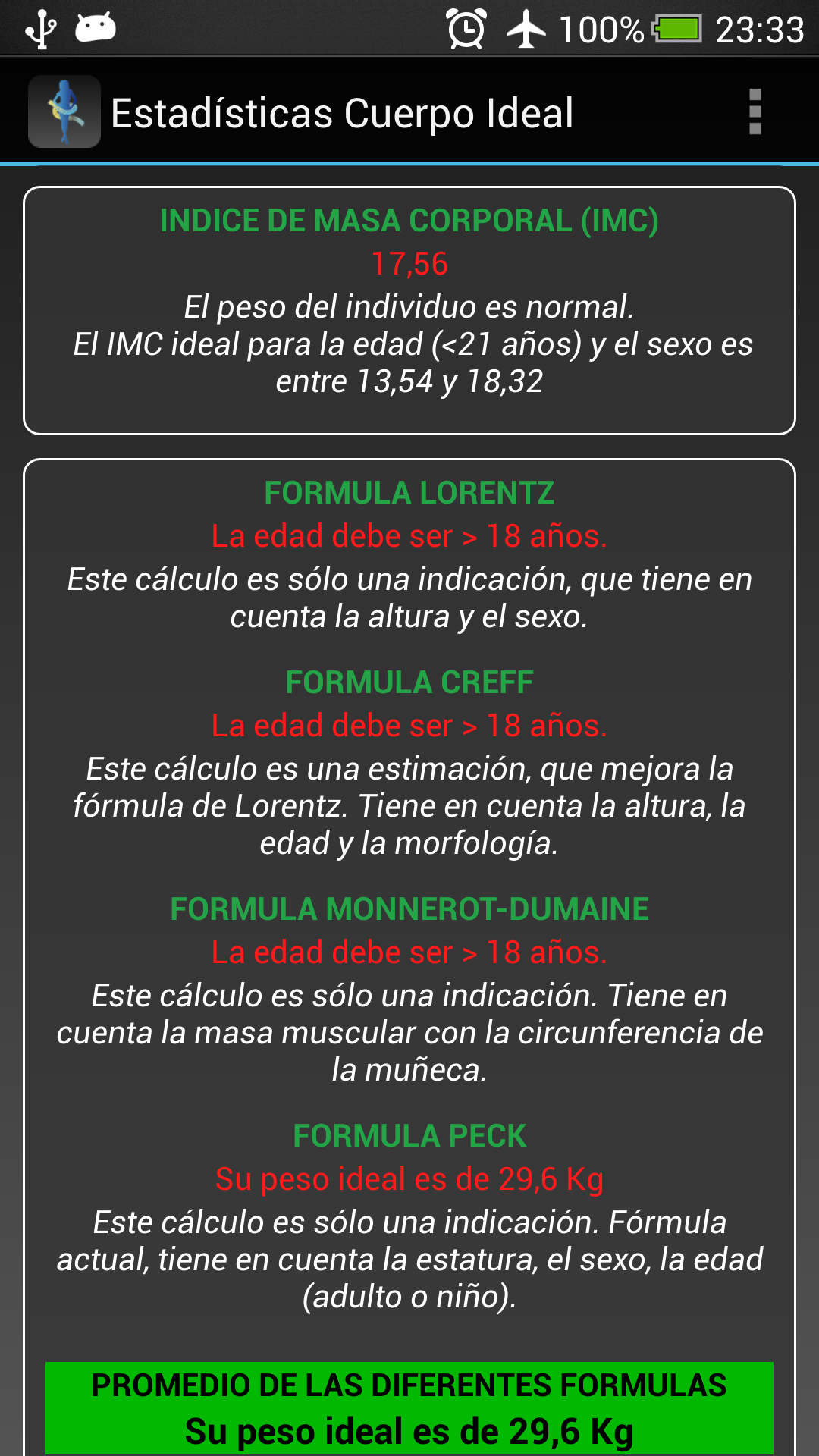 100% 23:33

Estadísticas Cuerpo Ideal

INDICE DE MASA CORPORAL (IMC)
17,56
El peso del individuo es normal.
El IMC ideal para la edad (<21 años) y el sexo es entre 13,54 y 18,32

FORMULA LORENTZ
La edad debe ser > 18 años.
Este cálculo es sólo una indicación, que tiene en cuenta la altura y el sexo.

FORMULA CREFF
La edad debe ser > 18 años.
Este cálculo es una estimación, que mejora la fórmula de Lorentz. Tiene en cuenta la altura, la edad y la morfología.

FORMULA MONNEROT-DUMAINE
La edad debe ser > 18 años.
Este cálculo es sólo una indicación. Tiene en cuenta la masa muscular con la circunferencia de la muñeca.

FORMULA PECK
Su peso ideal es de 29,6 Kg
Este cálculo es sólo una indicación. Fórmula actual, tiene en cuenta la estatura, el sexo, la edad (adulto o niño).

PROMEDIO DE LAS DIFERENTES FORMULAS
Su peso ideal es de 29,6 Kg